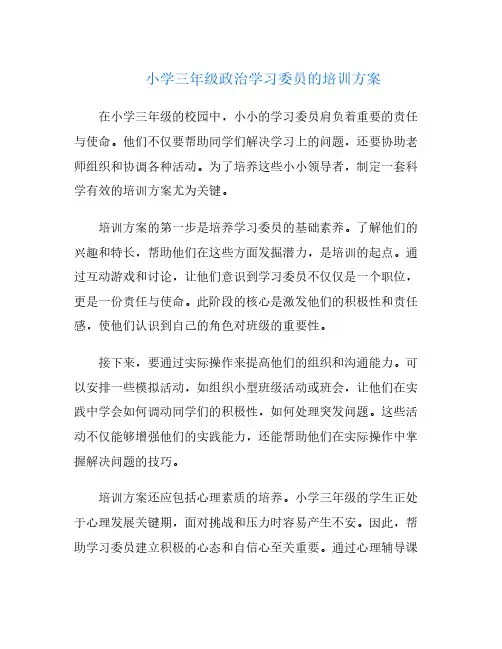 小学三年级政治学习委员的培训方案

在小学三年级的校园中，小小的学习委员肩负着重要的责任与使命。他们不仅要帮助同学们解决学习上的问题，还要协助老师组织和协调各种活动。为了培养这些小小领导者，制定一套科学有效的培训方案尤为关键。

培训方案的第一步是培养学习委员的基础素养。了解他们的兴趣和特长，帮助他们在这些方面发掘潜力，是培训的起点。通过互动游戏和讨论，让他们意识到学习委员不仅仅是一个职位，更是一份责任与使命。此阶段的核心是激发他们的积极性和责任感，使他们认识到自己的角色对班级的重要性。

接下来，要通过实际操作来提高他们的组织和沟通能力。可以安排一些模拟活动，如组织小型班级活动或班会，让他们在实践中学会如何调动同学们的积极性，如何处理突发问题。这些活动不仅能够增强他们的实践能力，还能帮助他们在实际操作中掌握解决问题的技巧。

培训方案还应包括心理素质的培养。小学三年级的学生正处于心理发展关键期，面对挑战和压力时容易产生不安。因此，帮助学习委员建立积极的心态和自信心至关重要。通过心理辅导课